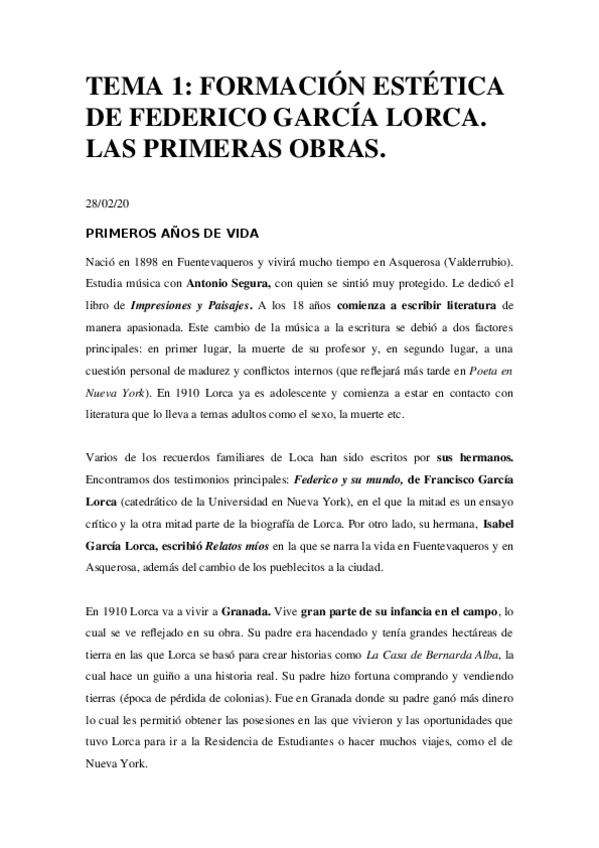 TEMA 1: FORMACIÓN ESTÉTICA DE FEDERICO GARCÍA LORCA. LAS PRIMERAS OBRAS.

28/02/20

PRIMEROS AÑOS DE VIDA

Nació en 1898 en Fuentevaqueros y vivirá mucho tiempo en Asquerosa (Valderrubio). Estudia música con Antonio Segura, con quien se sintió muy protegido. Le dedicó el libro de Impresiones y Paisajes. A los 18 años comienza a escribir literatura de manera apasionada. Este cambio de la música a la escritura se debió a dos factores principales: en primer lugar, la muerte de su profesor y, en segundo lugar, a una cuestión personal de madurez y conflictos internos (que reflejará más tarde en Poeta en Nueva York). En 1910 Lorca ya es adolescente y comienza a estar en contacto con literatura que lo lleva a temas adultos como el sexo, la muerte etc.

Varios de los recuerdos familiares de Loca han sido escritos por sus hermanos. Encontramos dos testimonios principales: Federico y su mundo, de Francisco García Lorca (catedrático de la Universidad en Nueva York), en el que la mitad es un ensayo crítico y la otra mitad parte de la biografía de Lorca. Por otro lado, su hermana, Isabel García Lorca, escribió Relatos míos en la que se narra la vida en Fuentevaqueros y en Asquerosa, además del cambio de los pueblecitos a la ciudad.

En 1910 Lorca va a vivir a Granada. Vive gran parte de su infancia en el campo, lo cual se ve reflejado en su obra. Su padre era hacendado y tenía grandes hectáreas de tierra en las que Lorca se basó para crear historias como La Casa de Bernarda Alba, la cual hace un guiño a una historia real. Su padre hizo fortuna comprando y vendiendo tierras (época de pérdida de colonias). Fue en Granada donde su padre ganó más dinero lo cual les permitió obtener las posesiones en las que vivieron y las oportunidades que tuvo Lorca para ir a la Residencia de Estudiantes o hacer muchos viajes, como el de Nueva York.